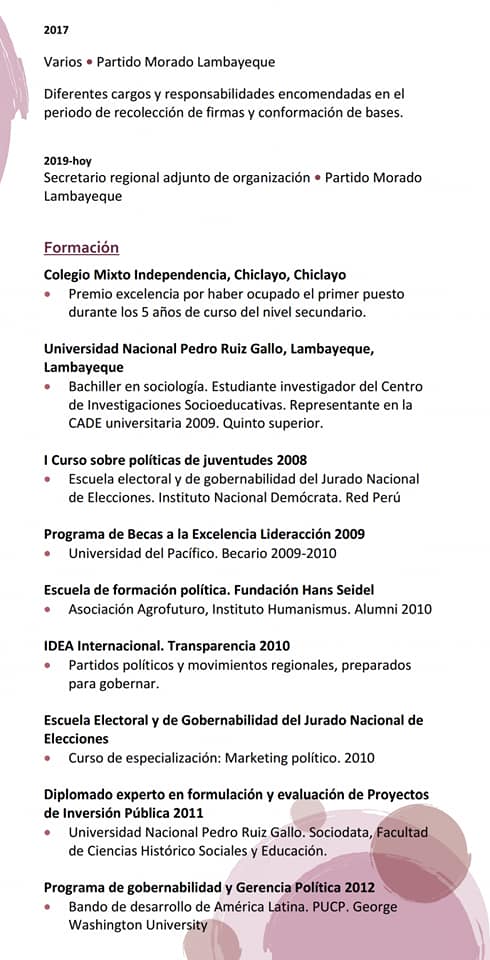 2017

Varios • Partido Morado Lambayeque

Diferentes cargos y responsabilidades encomendadas en el periodo de recolección de firmas y conformación de bases.

2019-hoy
Secretario regional adjunto de organización • Partido Morado Lambayeque

Formación

Colegio Mixto Independencia, Chiclayo, Chiclayo
• Premio excelencia por haber ocupado el primer puesto durante los 5 años de curso del nivel secundario.

Universidad Nacional Pedro Ruiz Gallo, Lambayeque, Lambayeque
• Bachiller en sociología. Estudiante investigador del Centro de Investigaciones Socioeducativas. Representante en la CADE universitaria 2009. Quinto superior.

I Curso sobre políticas de juventudes 2008
• Escuela electoral y de gobernabilidad del Jurado Nacional de Elecciones. Instituto Nacional Demócrata. Red Perú

Programa de Becas a la Excelencia Lideracción 2009
• Universidad del Pacífico. Becario 2009-2010

Escuela de formación política. Fundación Hans Seidel
• Asociación Agrofuturo, Instituto Humanismus. Alumni 2010

IDEA Internacional. Transparencia 2010
• Partidos políticos y movimientos regionales, preparados para gobernar.

Escuela Electoral y de Gobernabilidad del Jurado Nacional de Elecciones
• Curso de especialización: Marketing político. 2010

Diplomado experto en formulación y evaluación de Proyectos de Inversión Pública 2011
• Universidad Nacional Pedro Ruiz Gallo. Sociodata, Facultad de Ciencias Histórico Sociales y Educación.

Programa de gobernabilidad y Gerencia Política 2012
• Bando de desarrollo de América Latina. PUCP. George Washington University